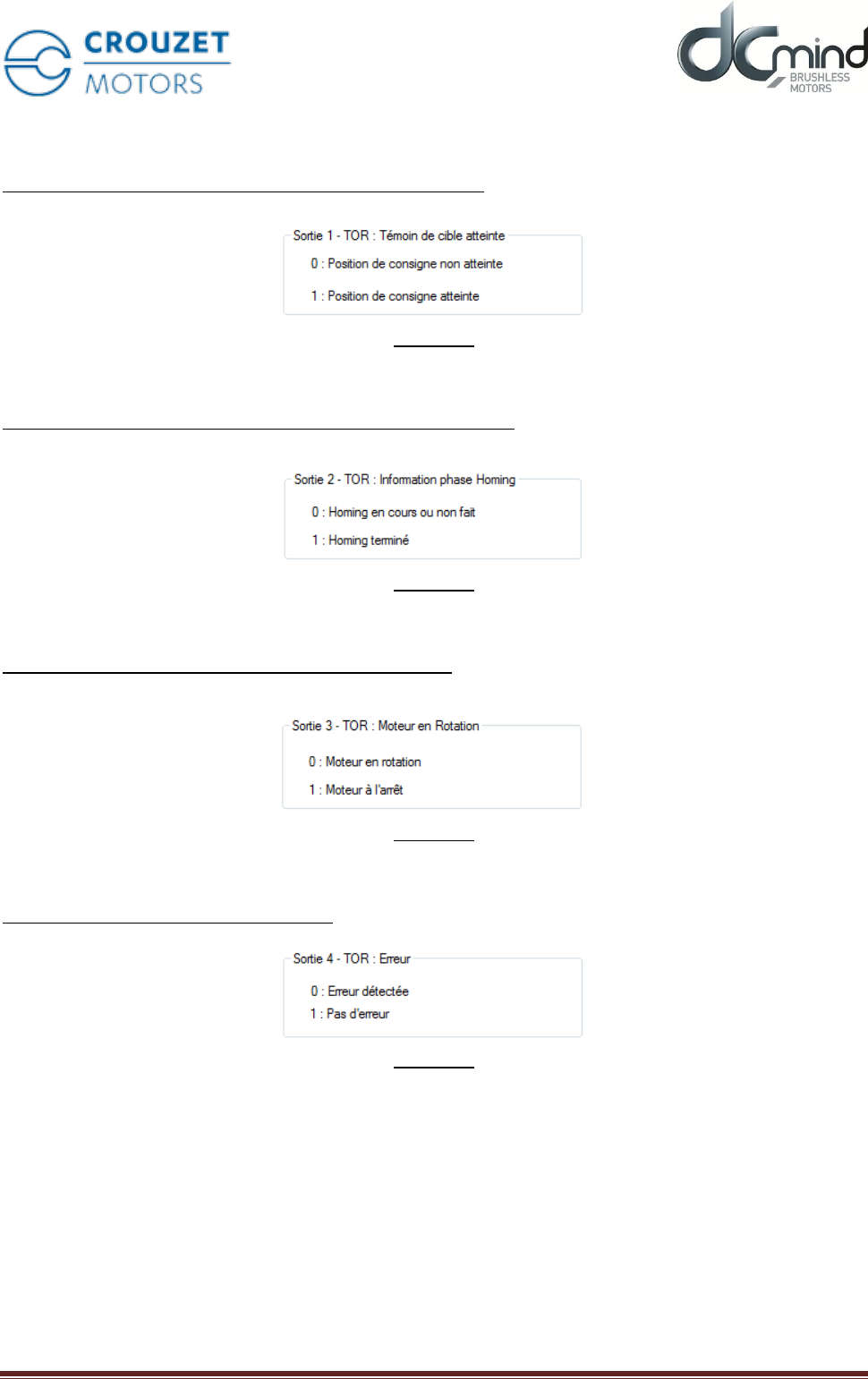 CROUZET
MOTORS

dCmind
BRUSHLESS
MOTORS

Sortie 1 - TOR : Témoin de cible atteinte
0 : Position de consigne non atteinte
1 : Position de consigne atteinte

Sortie 2 - TOR : Information phase Homing
0 : Homing en cours ou non fait
1 : Homing terminé

Sortie 3 - TOR : Moteur en Rotation
0 : Moteur en rotation
1 : Moteur à l'arrêt

Sortie 4 - TOR : Erreur
0 : Erreur détectée
1 : Pas d'erreur